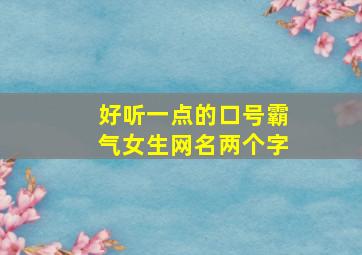 好听一点的口号霸气女生网名两个字